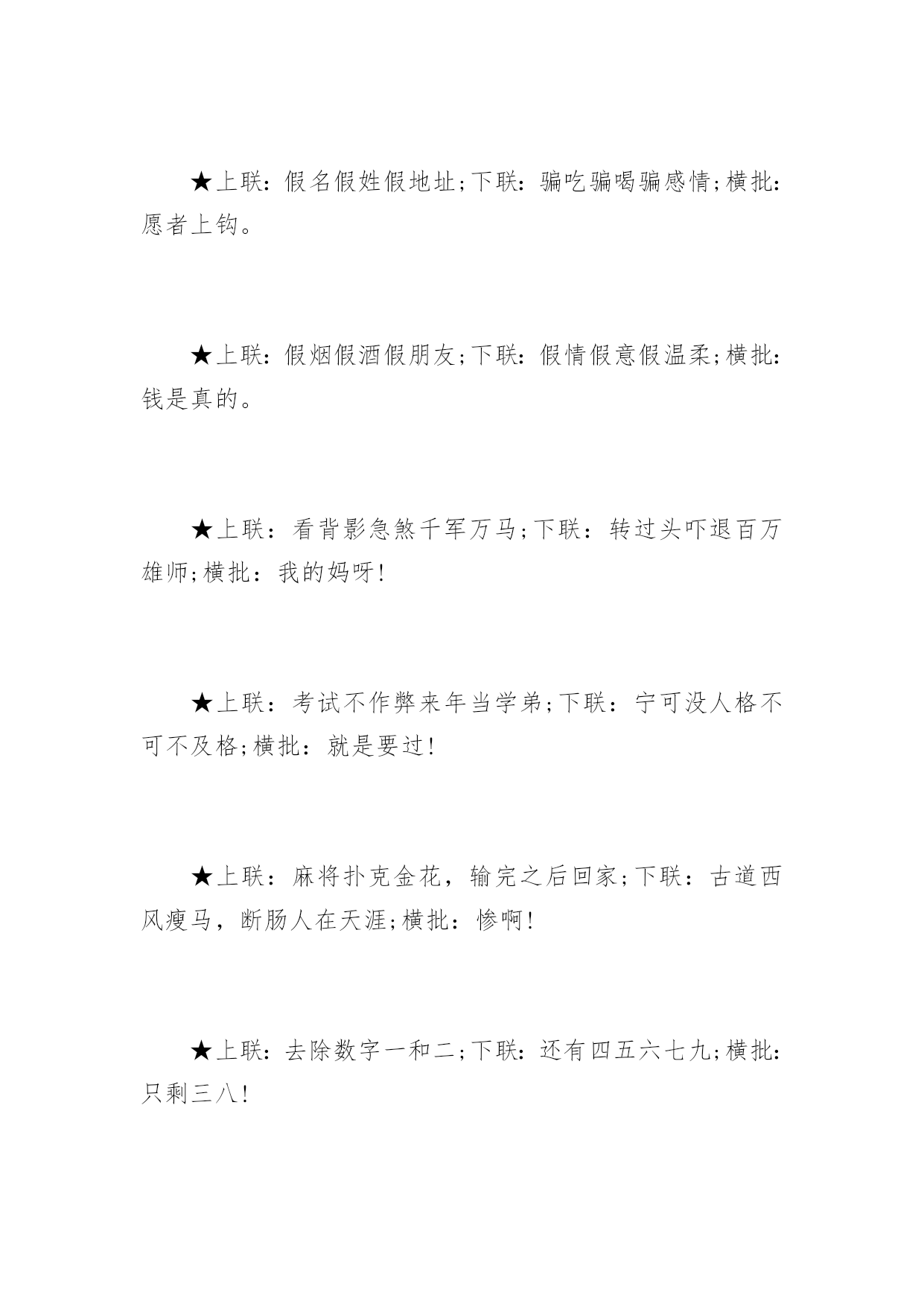 ★上联：假名假姓假地址;下联：骗吃骗喝骗感情;横批：愿者上钩。

★上联：假烟假酒假朋友;下联：假情假意假温柔;横批：钱是真的。

★上联：看背影急煞千军万马;下联：转过头吓退百万雄师;横批：我的妈呀!

★上联：考试不作弊来年当学弟;下联：宁可没人格不可不及格;横批：就是要过!

★上联：麻将扑克金花，输完之后回家;下联：古道西风瘦马，断肠人在天涯;横批：惨啊!

★上联：去除数字一和二;下联：还有四五六七九;横批：只剩三八!